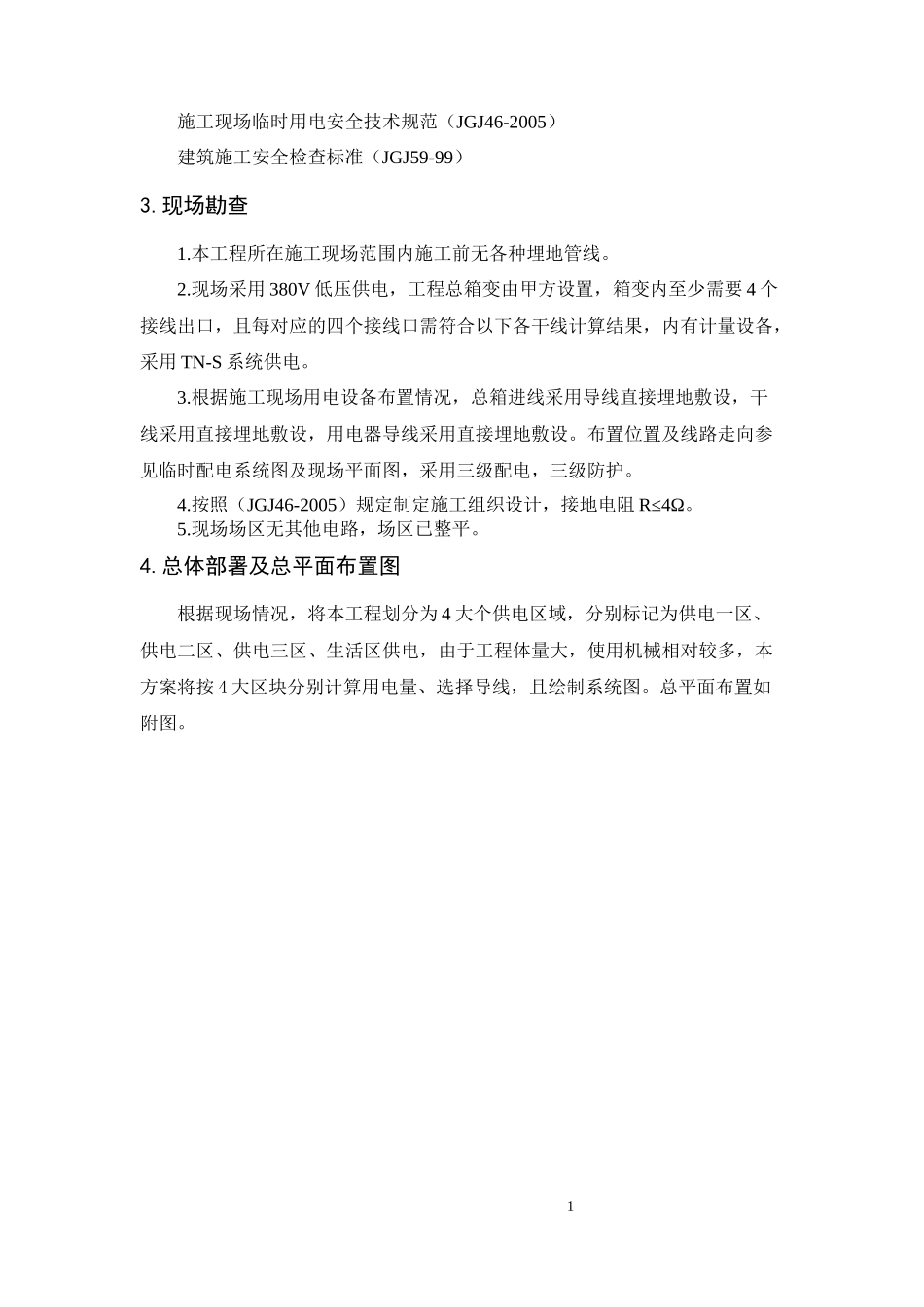 施工现场临时用电安全技术规范（JGJ46-2005）

建筑施工安全检查标准（JGJ59-99）

3. 现场勘查

1.本工程所在施工现场范围内施工前无各种埋地管线。

2.现场采用 380V 低压供电，工程总箱变由甲方设置，箱变内至少需要 4 个接线出口，且每对应的四个接线口需符合以下各干线计算结果，内有计量设备，采用 TN-S 系统供电。

3.根据施工现场用电设备布置情况，总箱进线采用导线直接埋地敷设，干线采用直接埋地敷设，用电器导线采用直接埋地敷设。布置位置及线路走向参见临时配电系统图及现场平面图，采用三级配电，三级防护。

4.按照（JGJ46-2005）规定制定施工组织设计，接地电阻 R≤4Ω。

5.现场场区无其他电路，场区已整平。

4. 总体部署及总平面布置图

根据现场情况，将本工程划分为 4 大个供电区域，分别标记为供电一区、供电二区、供电三区、生活区供电，由于工程体量大，使用机械相对较多，本方案将按 4 大区块分别计算用电量、选择导线，且绘制系统图。总平面布置如附图。

1